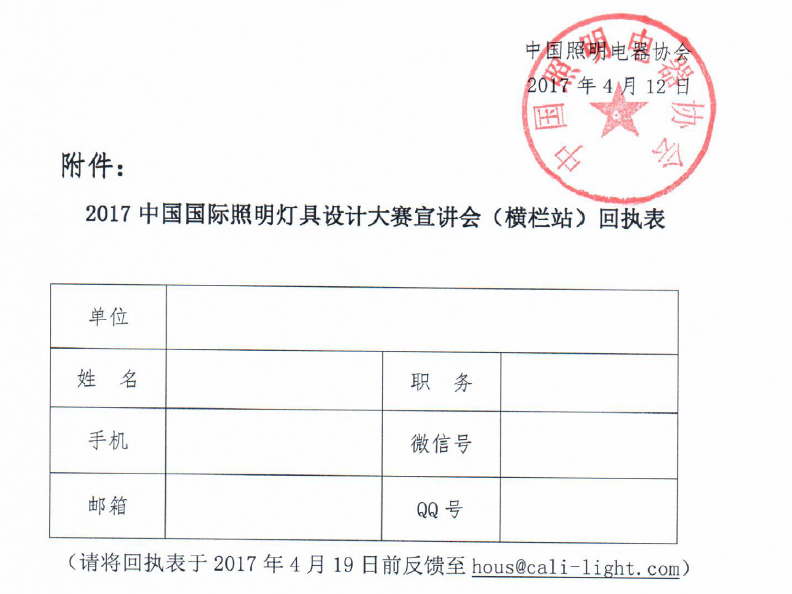 中国照明电器协会
2017 年 4 月 12 日

中国照明电器协会

附件：

2017 中国国际照明灯具设计大赛宣讲会（横栏站）回执表

| 单位 | | | |
|---|---|---|---|
| 姓　名 | | 职　务 | |
| 手机 | | 微信号 | |
| 邮箱 | | QQ 号 | |

（请将回执表于 2017 年 4 月 19 日前反馈至 hous@cali-light.com）